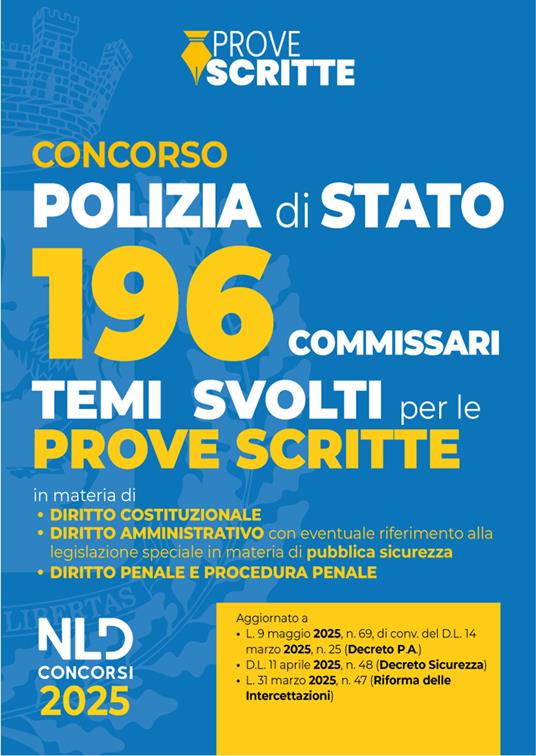 PROVE SCRITTE

CONCORSO
POLIZIA di STATO
196 COMMISSARI
TEMI SVOLTI per le
PROVE SCRITTE

in materia di
• DIRITTO COSTITUZIONALE
• DIRITTO AMMINISTRATIVO con eventuale riferimento alla legislazione speciale in materia di pubblica sicurezza
• DIRITTO PENALE E PROCEDURA PENALE

LIBERTAS

NLD CONCORSI 2025

Aggiornato a
• L. 9 maggio 2025, n. 69, di conv. del D.L. 14 marzo 2025, n. 25 (Decreto P.A.)
• D.L. 11 aprile 2025, n. 48 (Decreto Sicurezza)
• L. 31 marzo 2025, n. 47 (Riforma delle Intercettazioni)